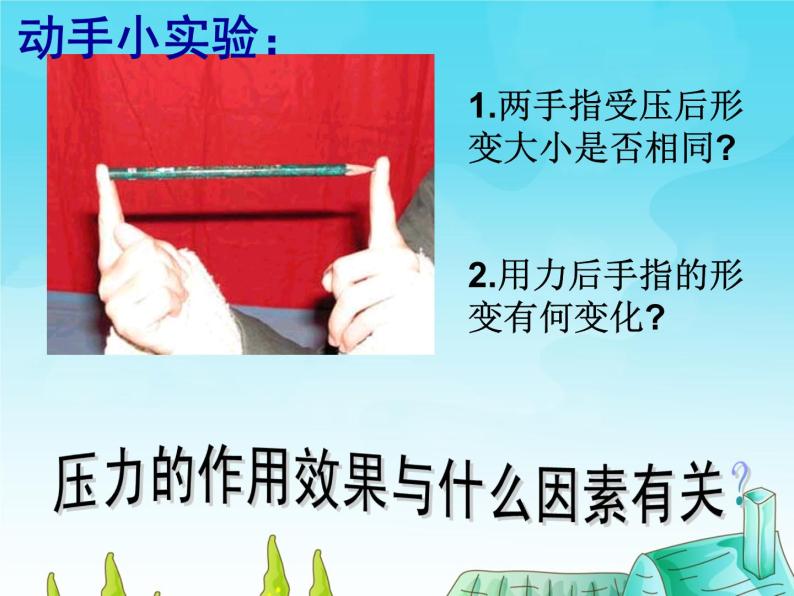 动手小实验:

1.两手指受压后形变大小是否相同?

2.用力后手指的形变有何变化?

压力的作用效果与什么因素有关?